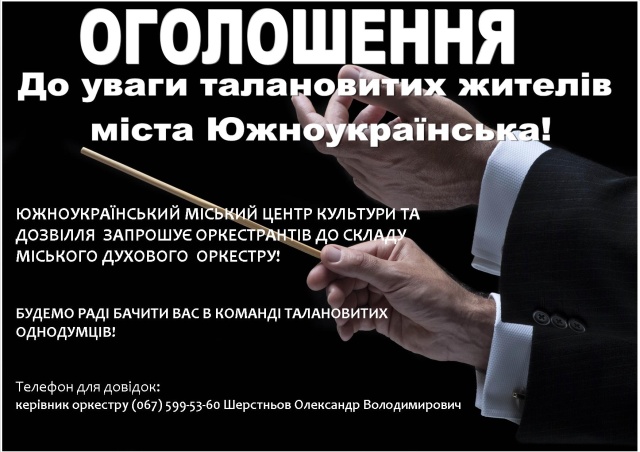 ОГОЛОШЕННЯ

До уваги талановитих жителів міста Южноукраїнська!

ЮЖНОУКРАЇНСЬКИЙ МІСЬКИЙ ЦЕНТР КУЛЬТУРИ ТА ДОЗВІЛЛЯ ЗАПРОШУЄ ОРКЕСТРАНТІВ ДО СКЛАДУ МІСЬКОГО ДУХОВОГО ОРКЕСТРУ!

БУДЕМО РАДІ БАЧИТИ ВАС В КОМАНДІ ТАЛАНОВИТИХ ОДНОДУМЦІВ!

Телефон для довідок:
керівник оркестру (067) 599-53-60 Шерстньов Олександр Володимирович